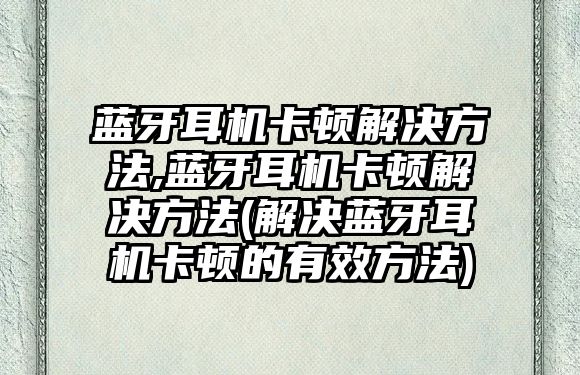 蓝牙耳机卡顿解决方法,蓝牙耳机卡顿解决方法(解决蓝牙耳机卡顿的有效方法)